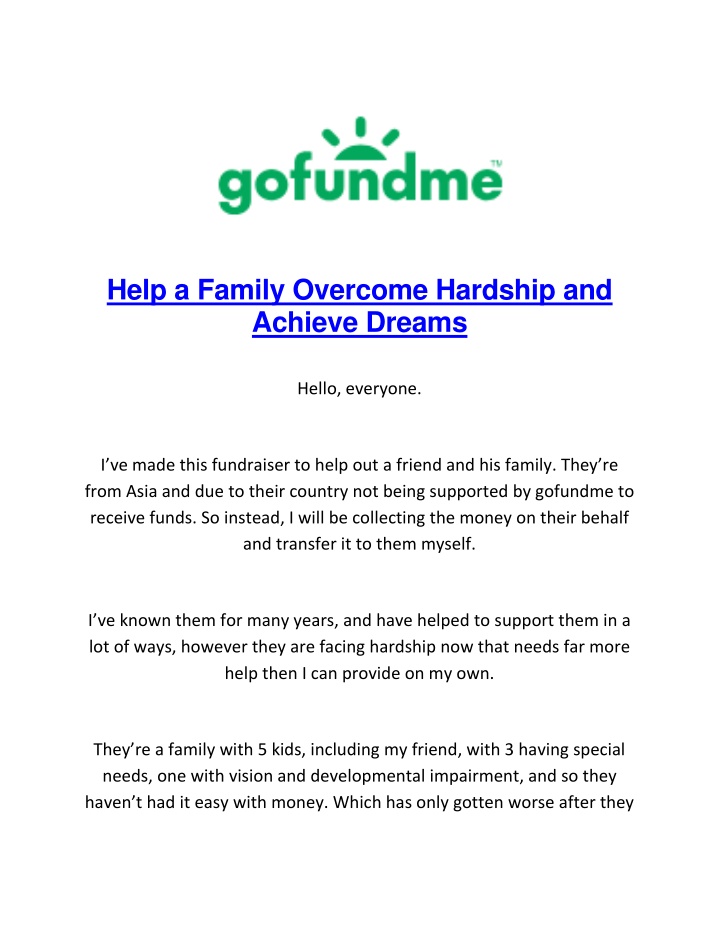 gofundme™

Help a Family Overcome Hardship and Achieve Dreams

Hello, everyone.

I’ve made this fundraiser to help out a friend and his family. They’re from Asia and due to their country not being supported by gofundme to receive funds. So instead, I will be collecting the money on their behalf and transfer it to them myself.

I’ve known them for many years, and have helped to support them in a lot of ways, however they are facing hardship now that needs far more help then I can provide on my own.

They’re a family with 5 kids, including my friend, with 3 having special needs, one with vision and developmental impairment, and so they haven’t had it easy with money. Which has only gotten worse after they